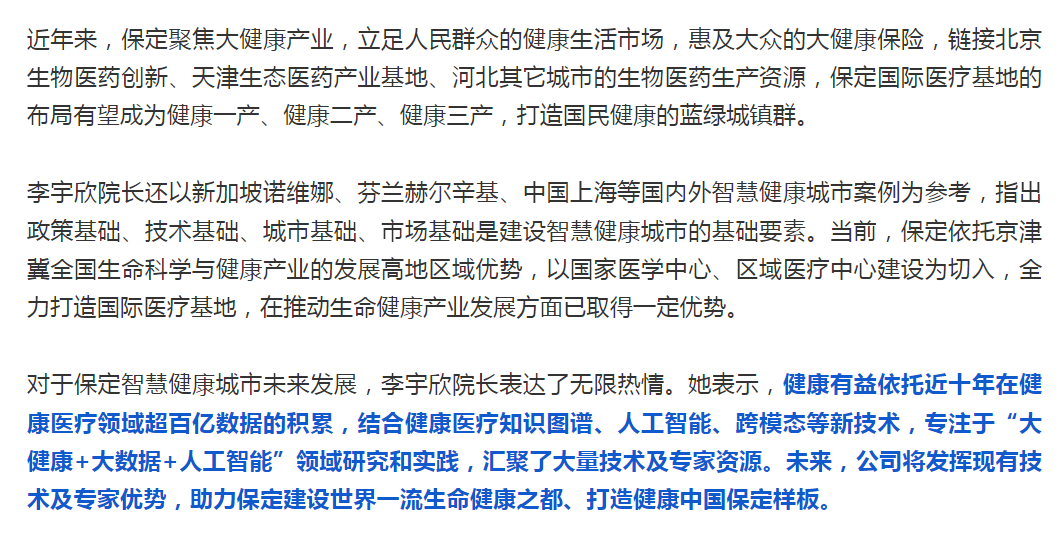 近年来，保定聚焦大健康产业，立足人民群众的健康生活市场，惠及大众的大健康保险，链接北京生物医药创新、天津生态医药产业基地、河北其它城市的生物医药生产资源，保定国际医疗基地的布局有望成为健康一产、健康二产、健康三产，打造国民健康的蓝绿城镇群。

李宇欣院长还以新加坡诺维娜、芬兰赫尔辛基、中国上海等国内外智慧健康城市案例为参考，指出政策基础、技术基础、城市基础、市场基础是建设智慧健康城市的基础要素。当前，保定依托京津冀全国生命科学与健康产业的发展高地区域优势，以国家医学中心、区域医疗中心建设为切入，全力打造国际医疗基地，在推动生命健康产业发展方面已取得一定优势。

对于保定智慧健康城市未来发展，李宇欣院长表达了无限热情。她表示，健康有益依托近十年在健康医疗领域超百亿数据的积累，结合健康医疗知识图谱、人工智能、跨模态等新技术，专注于“大健康+大数据+人工智能”领域研究和实践，汇聚了大量技术及专家资源。未来，公司将发挥现有技术及专家优势，助力保定建设世界一流生命健康之都、打造健康中国保定样板。